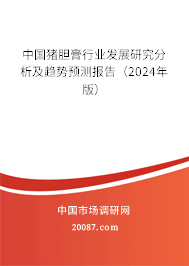 中国猪胆膏行业发展研究分析及趋势预测报告（2024年版）

中国市场调研网

20087.com